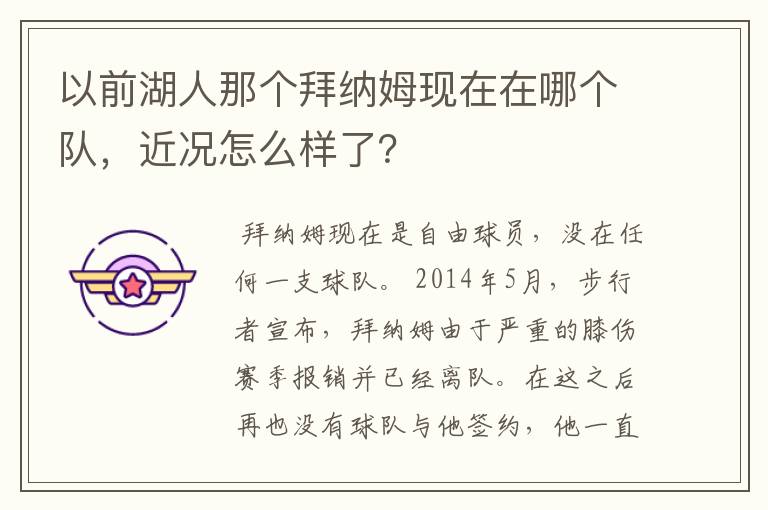 以前湖人那个拜纳姆现在在哪个队，近况怎么样了？

拜纳姆现在是自由球员，没在任何一支球队。2014年5月，步行者宣布，拜纳姆由于严重的膝伤赛季报销并已经离队。在这之后再也没有球队与他签约，他一直